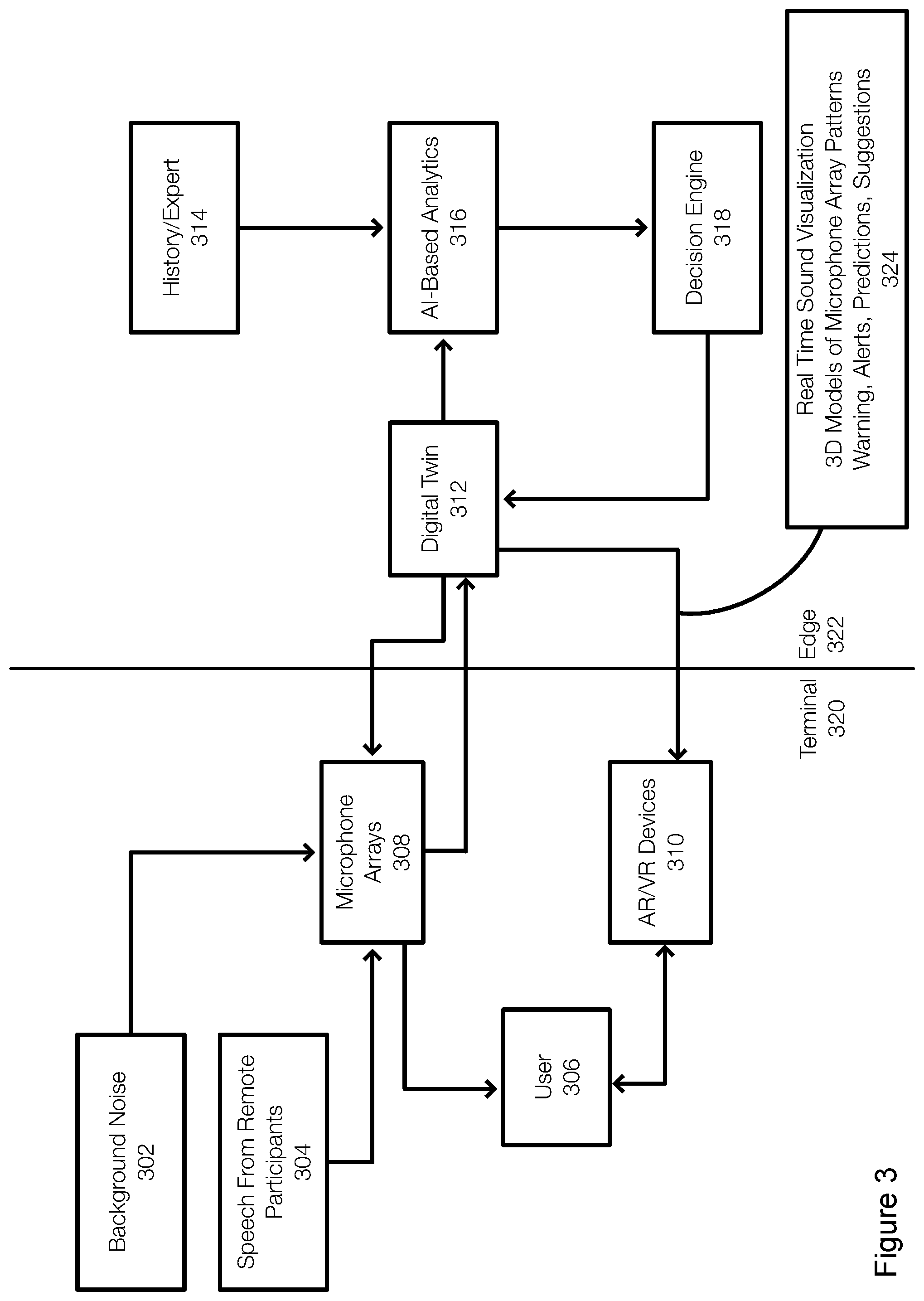 Background Noise
302

Speech From Remote Participants
304

User
306

Microphone Arrays
308

AR/VR Devices
310

Terminal
320

Edge
322

Digital Twin
312

History/Expert
314

AI-Based Analytics
316

Decision Engine
318

Real Time Sound Visualization
3D Models of Microphone Array Patterns
Warning, Alerts, Predictions, Suggestions
324

Figure 3